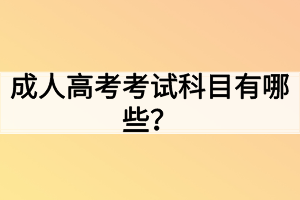 成人高考考试科目有哪些？